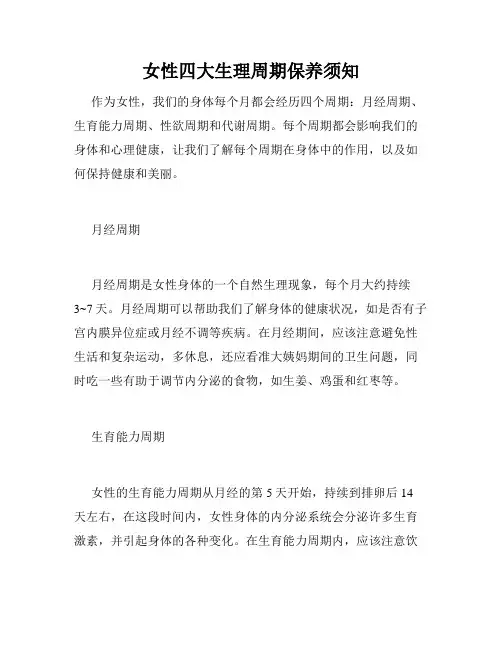 女性四大生理周期保养须知

作为女性，我们的身体每个月都会经历四个周期：月经周期、生育能力周期、性欲周期和代谢周期。每个周期都会影响我们的身体和心理健康，让我们了解每个周期在身体中的作用，以及如何保持健康和美丽。

月经周期

月经周期是女性身体的一个自然生理现象，每个月大约持续3~7天。月经周期可以帮助我们了解身体的健康状况，如是否有子宫内膜异位症或月经不调等疾病。在月经期间，应该注意避免性生活和复杂运动，多休息，还应看准大姨妈期间的卫生问题，同时吃一些有助于调节内分泌的食物，如生姜、鸡蛋和红枣等。

生育能力周期

女性的生育能力周期从月经的第5天开始，持续到排卵后14天左右，在这段时间内，女性身体的内分泌系统会分泌许多生育激素，并引起身体的各种变化。在生育能力周期内，应该注意饮